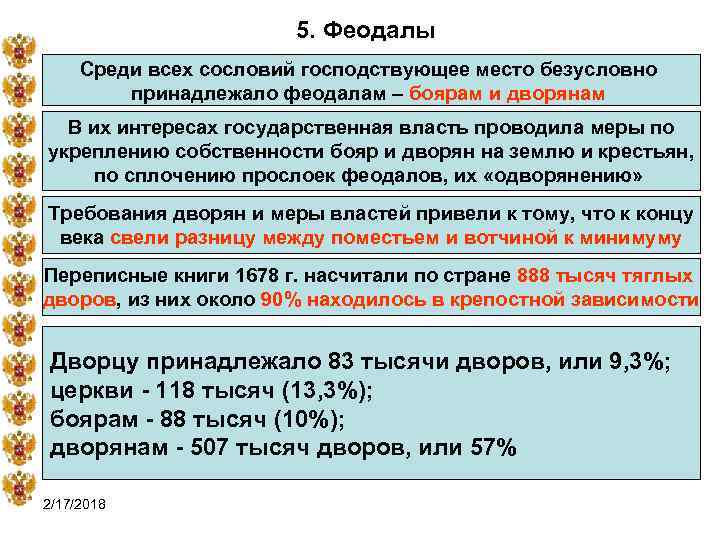 5. Феодалы

Среди всех сословий господствующее место безусловно принадлежало феодалам – боярам и дворянам

В их интересах государственная власть проводила меры по укреплению собственности бояр и дворян на землю и крестьян, по сплочению прослоек феодалов, их «одворянению»

Требования дворян и меры властей привели к тому, что к концу века свели разницу между поместьем и вотчиной к минимуму

Переписные книги 1678 г. насчитали по стране 888 тысяч тяглых дворов, из них около 90% находилось в крепостной зависимости

Дворцу принадлежало 83 тысячи дворов, или 9,3%;
церкви - 118 тысяч (13,3%);
боярам - 88 тысяч (10%);
дворянам - 507 тысяч дворов, или 57%

2/17/2018